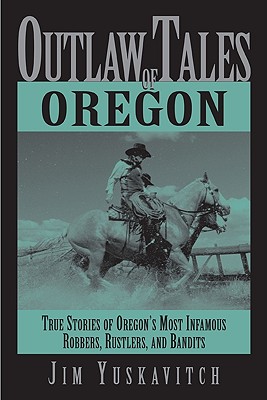 OUTLAW TALES OF OREGON

TRUE STORIES OF OREGON'S MOST INFAMOUS ROBBERS, RUSTLERS, AND BANDITS

JIM YUSKAVITCH